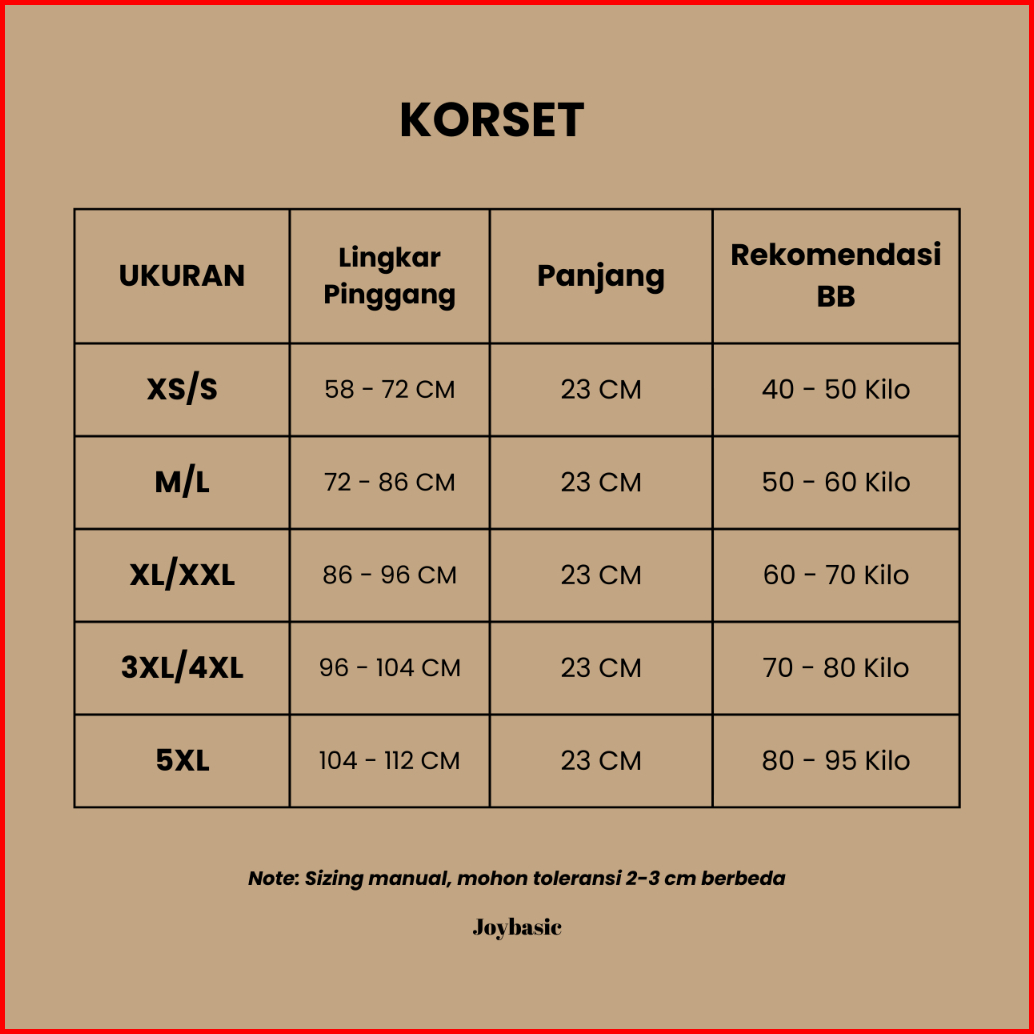 KORSET

| UKURAN | Lingkar Pinggang | Panjang | Rekomendasi BB |
|---|---|---|---|
| XS/S | 58 - 72 CM | 23 CM | 40 - 50 Kilo |
| M/L | 72 - 86 CM | 23 CM | 50 - 60 Kilo |
| XL/XXL | 86 - 96 CM | 23 CM | 60 - 70 Kilo |
| 3XL/4XL | 96 - 104 CM | 23 CM | 70 - 80 Kilo |
| 5XL | 104 - 112 CM | 23 CM | 80 - 95 Kilo |

Note: Sizing manual, mohon toleransi 2-3 cm berbeda

Joybasic